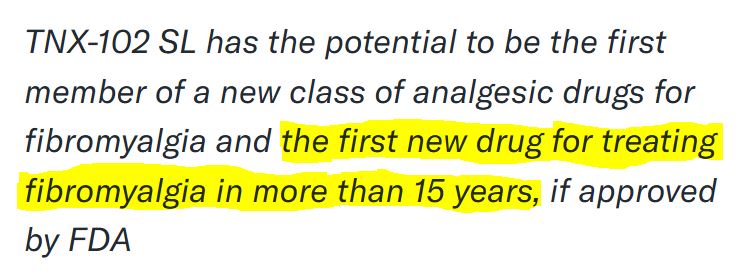 TNX-102 SL has the potential to be the first member of a new class of analgesic drugs for fibromyalgia and the first new drug for treating fibromyalgia in more than 15 years, if approved by FDA